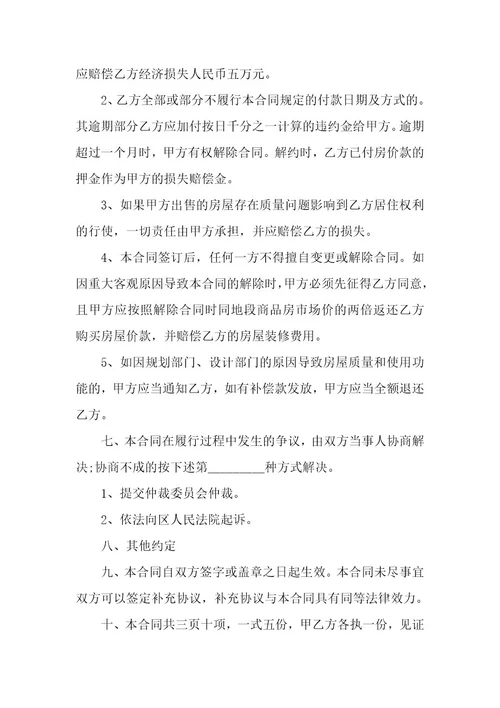 应赔偿乙方经济损失人民币五万元。

2、乙方全部或部分不履行本合同规定的付款日期及方式的。其逾期部分乙方应加付按日千分之一计算的违约金给甲方。逾期超过一个月时，甲方有权解除合同。解约时，乙方已付房价款的押金作为甲方的损失赔偿金。

3、如果甲方出售的房屋存在质量问题影响到乙方居住权利的行使，一切责任由甲方承担，并应赔偿乙方的损失。

4、本合同签订后，任何一方不得擅自变更或解除合同。如因重大客观原因导致本合同的解除时，甲方必须先征得乙方同意，且甲方应按照解除合同时同地段商品房市场价的两倍返还乙方购买房屋价款，并赔偿乙方的房屋装修费用。

5、如因规划部门、设计部门的原因导致房屋质量和使用功能的，甲方应当通知乙方，如有补偿款发放，甲方应当全额退还乙方。

七、本合同在履行过程中发生的争议，由双方当事人协商解决；协商不成的按下述第________种方式解决。

1、提交仲裁委员会仲裁。

2、依法向区人民法院起诉。

八、其他约定

九、本合同自双方签字或盖章之日起生效。本合同未尽事宜双方可以签定补充协议，补充协议与本合同具有同等法律效力。

十、本合同共三页十项，一式五份，甲乙方各执一份，见证